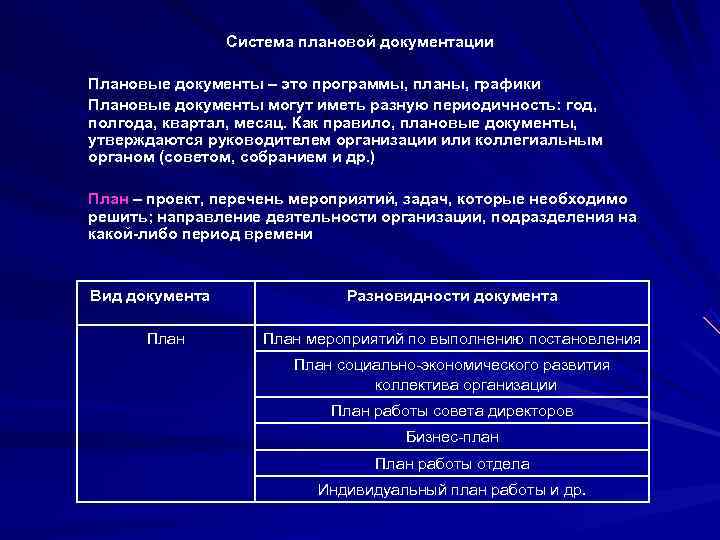 Система плановой документации

Плановые документы – это программы, планы, графики

Плановые документы могут иметь разную периодичность: год, полгода, квартал, месяц. Как правило, плановые документы, утверждаются руководителем организации или коллегиальным органом (советом, собранием и др.)

План – проект, перечень мероприятий, задач, которые необходимо решить; направление деятельности организации, подразделения на какой-либо период времени

| Вид документа | Разновидности документа |
|---|---|
| План | План мероприятий по выполнению постановления |
| | План социально-экономического развития коллектива организации |
| | План работы совета директоров |
| | Бизнес-план |
| | План работы отдела |
| | Индивидуальный план работы и др. |